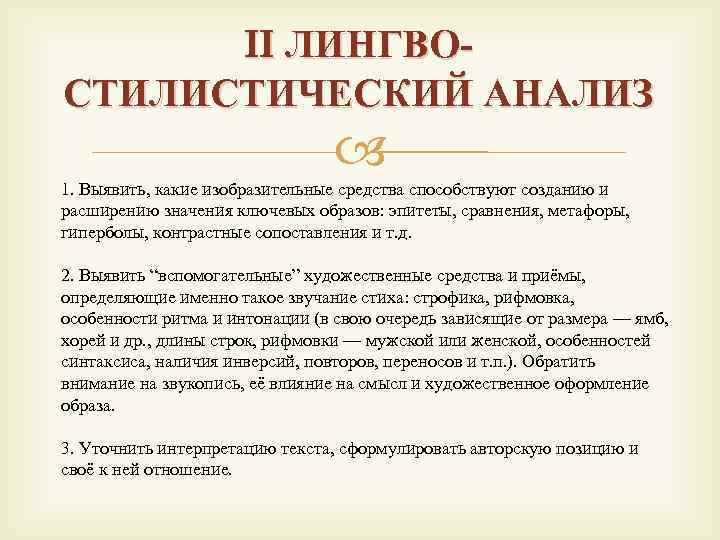 II ЛИНГВО-СТИЛИСТИЧЕСКИЙ АНАЛИЗ

1. Выявить, какие изобразительные средства способствуют созданию и расширению значения ключевых образов: эпитеты, сравнения, метафоры, гиперболы, контрастные сопоставления и т.д.

2. Выявить “вспомогательные” художественные средства и приёмы, определяющие именно такое звучание стиха: строфика, рифмовка, особенности ритма и интонации (в свою очередь зависящие от размера — ямб, хорей и др., длины строк, рифмовки — мужской или женской, особенностей синтаксиса, наличия инверсий, повторов, переносов и т.п.). Обратить внимание на звукопись, её влияние на смысл и художественное оформление образа.

3. Уточнить интерпретацию текста, сформулировать авторскую позицию и своё к ней отношение.